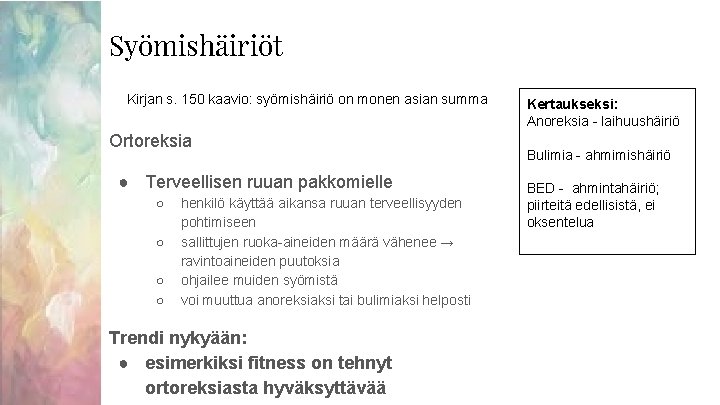 Syömishäiriöt

Kirjan s. 150 kaavio: syömishäiriö on monen asian summa

Ortoreksia

● Terveellisen ruuan pakkomielle
○ henkilö käyttää aikansa ruuan terveellisyyden pohtimiseen
○ sallittujen ruoka-aineiden määrä vähenee → ravintoaineiden puutoksia
○ ohjailee muiden syömistä
○ voi muuttua anoreksiaksi tai bulimiaksi helposti

Trendi nykyään:
● esimerkiksi fitness on tehnyt ortoreksiasta hyväksyttävää

Kertaukseksi:
Anoreksia - laihuushäiriö

Bulimia - ahmimishäiriö

BED - ahmintahäiriö; piirteitä edellisistä, ei oksentelua